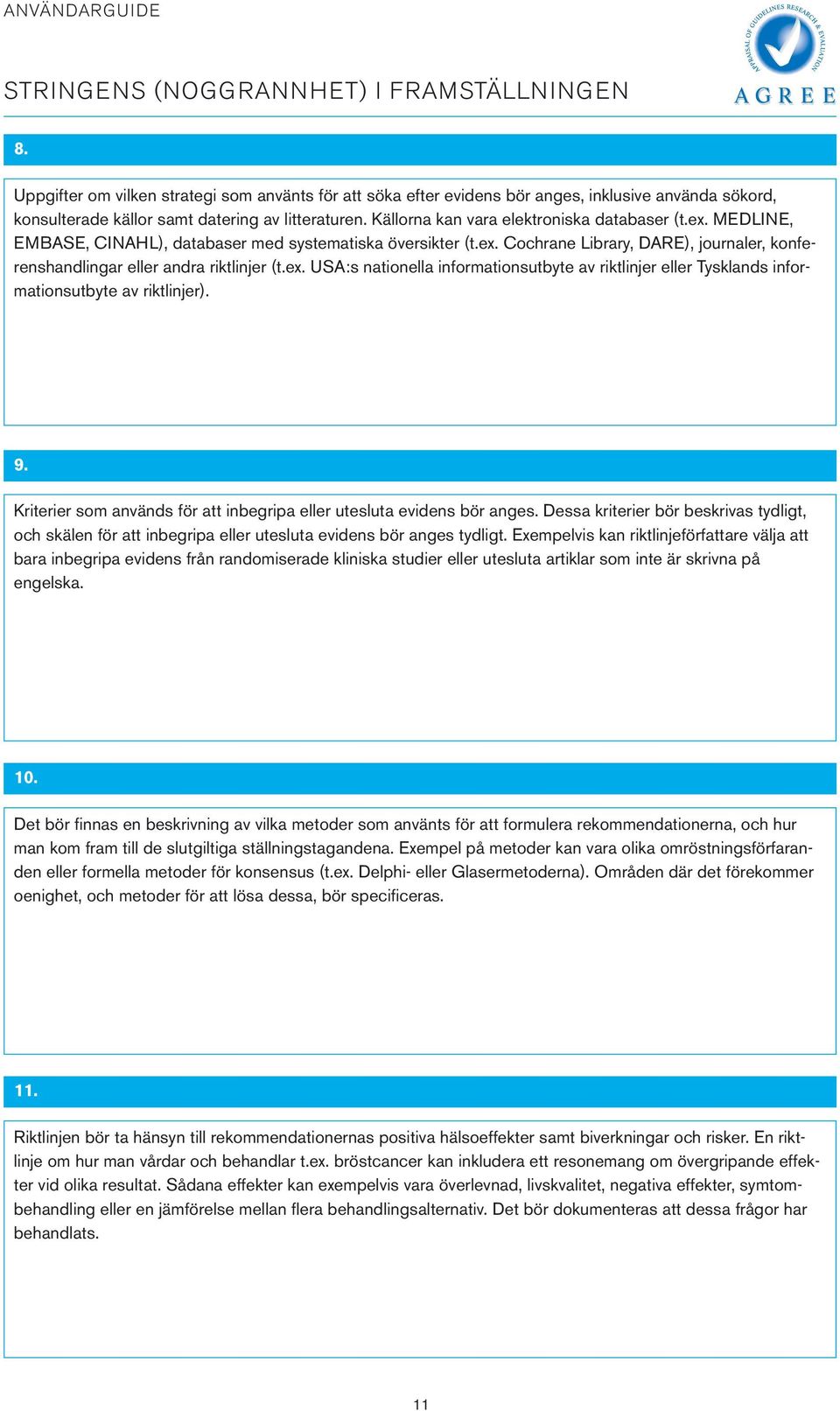 ANVÄNDARGUIDE

STRINGENS (NOGGRANNHET) I FRAMSTÄLLNINGEN

APPRAISAL OF GUIDELINES RESEARCH & EVALUATION
AGREE

8.

Uppgifter om vilken strategi som använts för att söka efter evidens bör anges, inklusive använda sökord, konsulterade källor samt datering av litteraturen. Källorna kan vara elektroniska databaser (t.ex. MEDLINE, EMBASE, CINAHL), databaser med systematiska översikter (t.ex. Cochrane Library, DARE), journaler, konferenshandlingar eller andra riktlinjer (t.ex. USA:s nationella informationsutbyte av riktlinjer eller Tysklands informationsutbyte av riktlinjer).

9.

Kriterier som används för att inbegripa eller utesluta evidens bör anges. Dessa kriterier bör beskrivas tydligt, och skälen för att inbegripa eller utesluta evidens bör anges tydligt. Exempelvis kan riktlinjeförfattare välja att bara inbegripa evidens från randomiserade kliniska studier eller utesluta artiklar som inte är skrivna på engelska.

10.

Det bör finnas en beskrivning av vilka metoder som använts för att formulera rekommendationerna, och hur man kom fram till de slutgiltiga ställningstagandena. Exempel på metoder kan vara olika omröstningsförfaranden eller formella metoder för konsensus (t.ex. Delphi- eller Glasermetoderna). Områden där det förekommer oenighet, och metoder för att lösa dessa, bör specificeras.

11.

Riktlinjen bör ta hänsyn till rekommendationernas positiva hälsoeffekter samt biverkningar och risker. En riktlinje om hur man vårdar och behandlar t.ex. bröstcancer kan inkludera ett resonemang om övergripande effekter vid olika resultat. Sådana effekter kan exempelvis vara överlevnad, livskvalitet, negativa effekter, symtombehandling eller en jämförelse mellan flera behandlingsalternativ. Det bör dokumenteras att dessa frågor har behandlats.

11